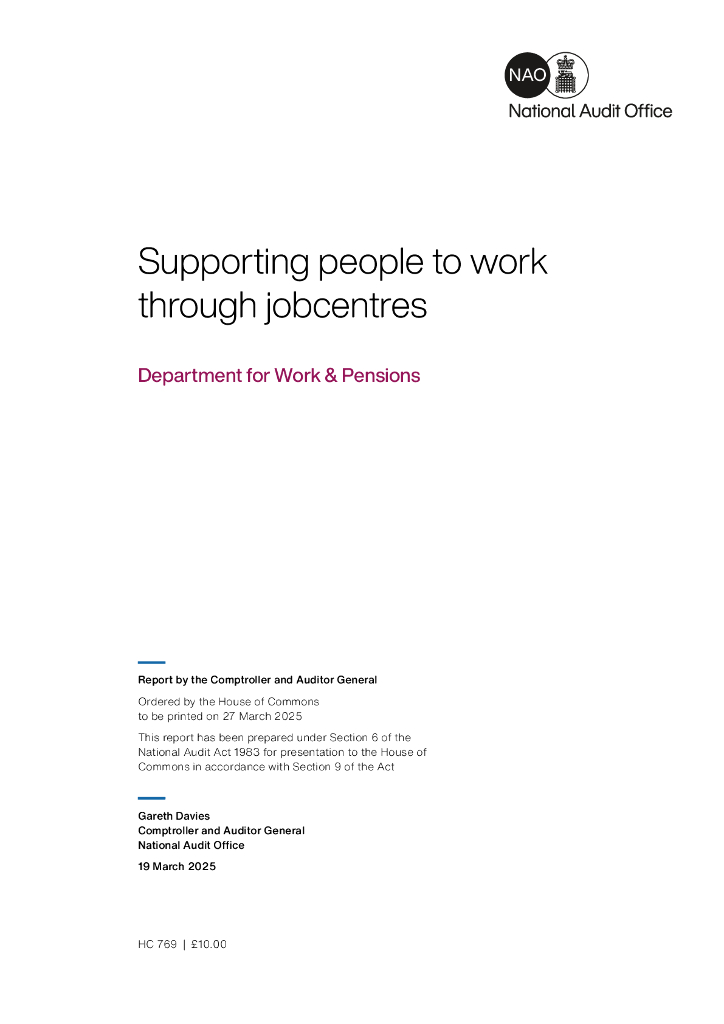 NAO
National Audit Office

Supporting people to work through jobcentres

Department for Work & Pensions

Report by the Comptroller and Auditor General

Ordered by the House of Commons to be printed on 27 March 2025

This report has been prepared under Section 6 of the National Audit Act 1983 for presentation to the House of Commons in accordance with Section 9 of the Act

Gareth Davies
Comptroller and Auditor General
National Audit Office

19 March 2025

HC 769 | £10.00